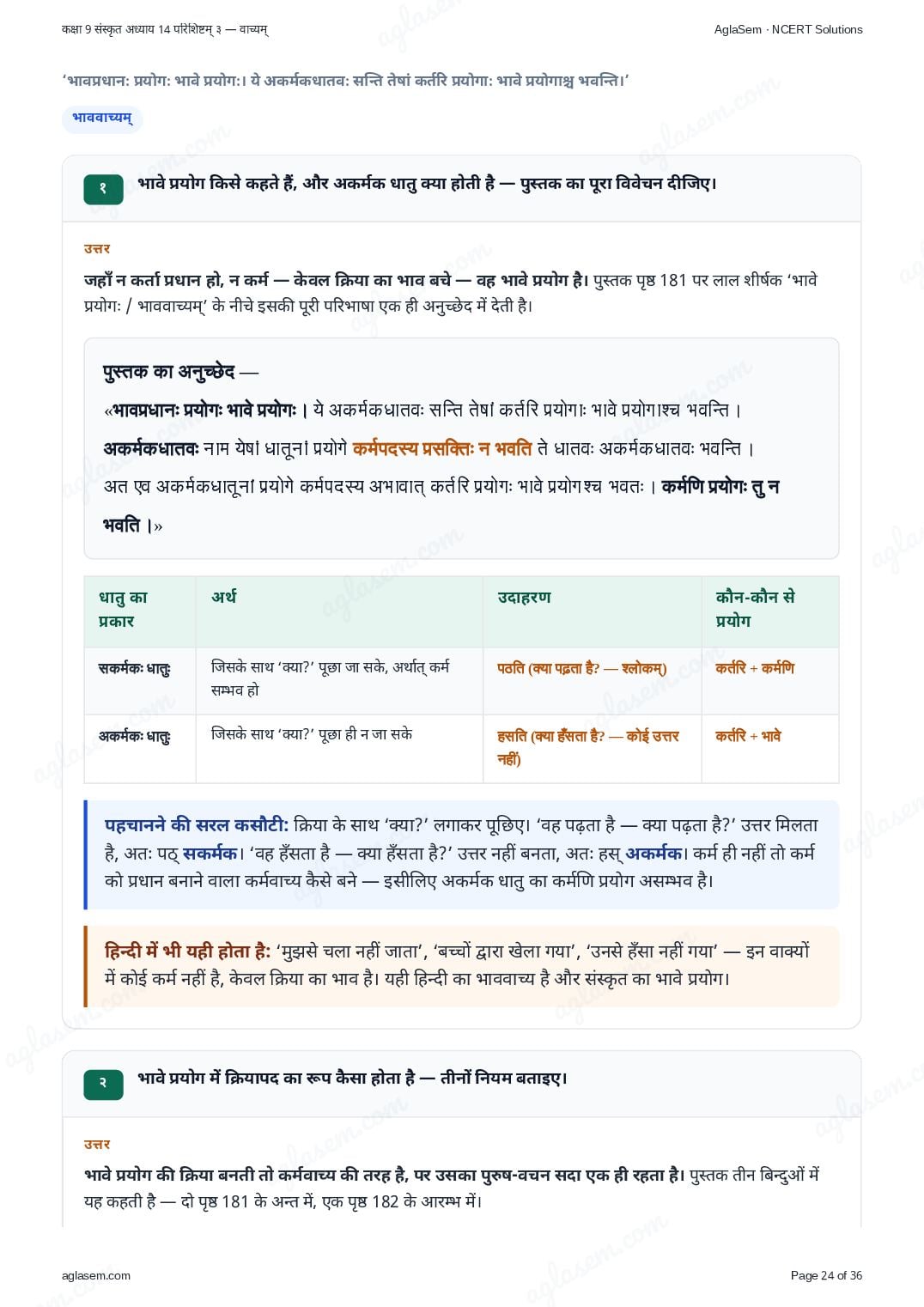 कक्षा 9 संस्कृत अध्याय 14 परिशिष्टम् ३ — वाच्यम्

AglaSem · NCERT Solutions

'भावप्रधान: प्रयोग: भावे प्रयोग:। ये अकर्मकधातव: सन्ति तेषां कर्तरि प्रयोगा: भावे प्रयोगाश्च भवन्ति।'

भाववाच्यम्

१

भावे प्रयोग किसे कहते हैं, और अकर्मक धातु क्या होती है — पुस्तक का पूरा विवेचन दीजिए।

उत्तर

जहाँ न कर्ता प्रधान हो, न कर्म — केवल क्रिया का भाव बचे — वह भावे प्रयोग है। पुस्तक पृष्ठ 181 पर लाल शीर्षक 'भावे प्रयोगः / भाववाच्यम्' के नीचे इसकी पूरी परिभाषा एक ही अनुच्छेद में देती है।

पुस्तक का अनुच्छेद —

«भावप्रधानः प्रयोगः भावे प्रयोगः। ये अकर्मकधातवः सन्ति तेषां कर्तरि प्रयोगाः भावे प्रयोगाश्च भवन्ति।

अकर्मकधातवः नाम येषां धातूनां प्रयोगे कर्मपदस्य प्रसक्तिः न भवति ते धातवः अकर्मकधातवः भवन्ति।

अत एव अकर्मकधातूनां प्रयोगे कर्मपदस्य अभावात् कर्तरि प्रयोगः भावे प्रयोगश्च भवतः। कर्मणि प्रयोगः तु न भवति।»

| धातु का प्रकार | अर्थ | उदाहरण | कौन-कौन से प्रयोग |
|---|---|---|---|
| सकर्मकः धातुः | जिसके साथ 'क्या?' पूछा जा सके, अर्थात् कर्म सम्भव हो | पठति (क्या पढ़ता है? — श्लोकम्) | कर्तरि + कर्मणि |
| अकर्मकः धातुः | जिसके साथ 'क्या?' पूछा ही न जा सके | हसति (क्या हँसता है? — कोई उत्तर नहीं) | कर्तरि + भावे |

पहचानने की सरल कसौटी: क्रिया के साथ 'क्या?' लगाकर पूछिए। 'वह पढ़ता है — क्या पढ़ता है?' उत्तर मिलता है, अतः पठ् सकर्मक। 'वह हँसता है — क्या हँसता है?' उत्तर नहीं बनता, अतः हस् अकर्मक। कर्म ही नहीं तो कर्म को प्रधान बनाने वाला कर्मवाच्य कैसे बने — इसीलिए अकर्मक धातु का कर्मणि प्रयोग असम्भव है।

हिन्दी में भी यही होता है: 'मुझसे चला नहीं जाता', 'बच्चों द्वारा खेला गया', 'उनसे हँसा नहीं गया' — इन वाक्यों में कोई कर्म नहीं है, केवल क्रिया का भाव है। यही हिन्दी का भाववाच्य है और संस्कृत का भावे प्रयोग।

२

भावे प्रयोग में क्रियापद का रूप कैसा होता है — तीनों नियम बताइए।

उत्तर

भावे प्रयोग की क्रिया बनती तो कर्मवाच्य की तरह है, पर उसका पुरुष-वचन सदा एक ही रहता है। पुस्तक तीन बिन्दुओं में यह कहती है — दो पृष्ठ 181 के अन्त में, एक पृष्ठ 182 के आरम्भ में।

aglasem.com

Page 24 of 36

aglasem.com